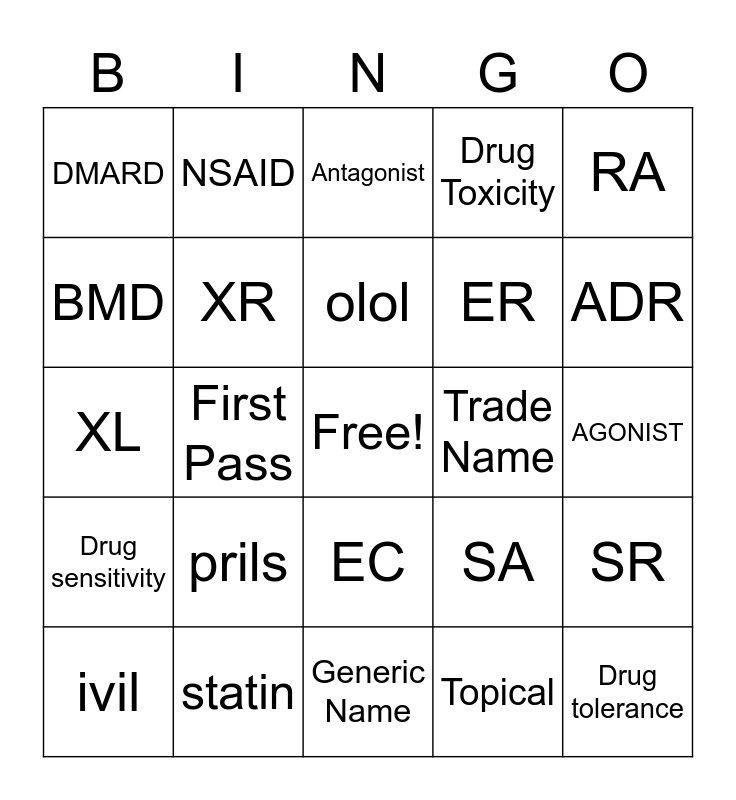 | B | I | N | G | O |
|---|---|---|---|---|
| DMARD | NSAID | Antagonist | Drug Toxicity | RA |
| BMD | XR | olol | ER | ADR |
| XL | First Pass | Free! | Trade Name | AGONIST |
| Drug sensitivity | prils | EC | SA | SR |
| ivil | statin | Generic Name | Topical | Drug tolerance |